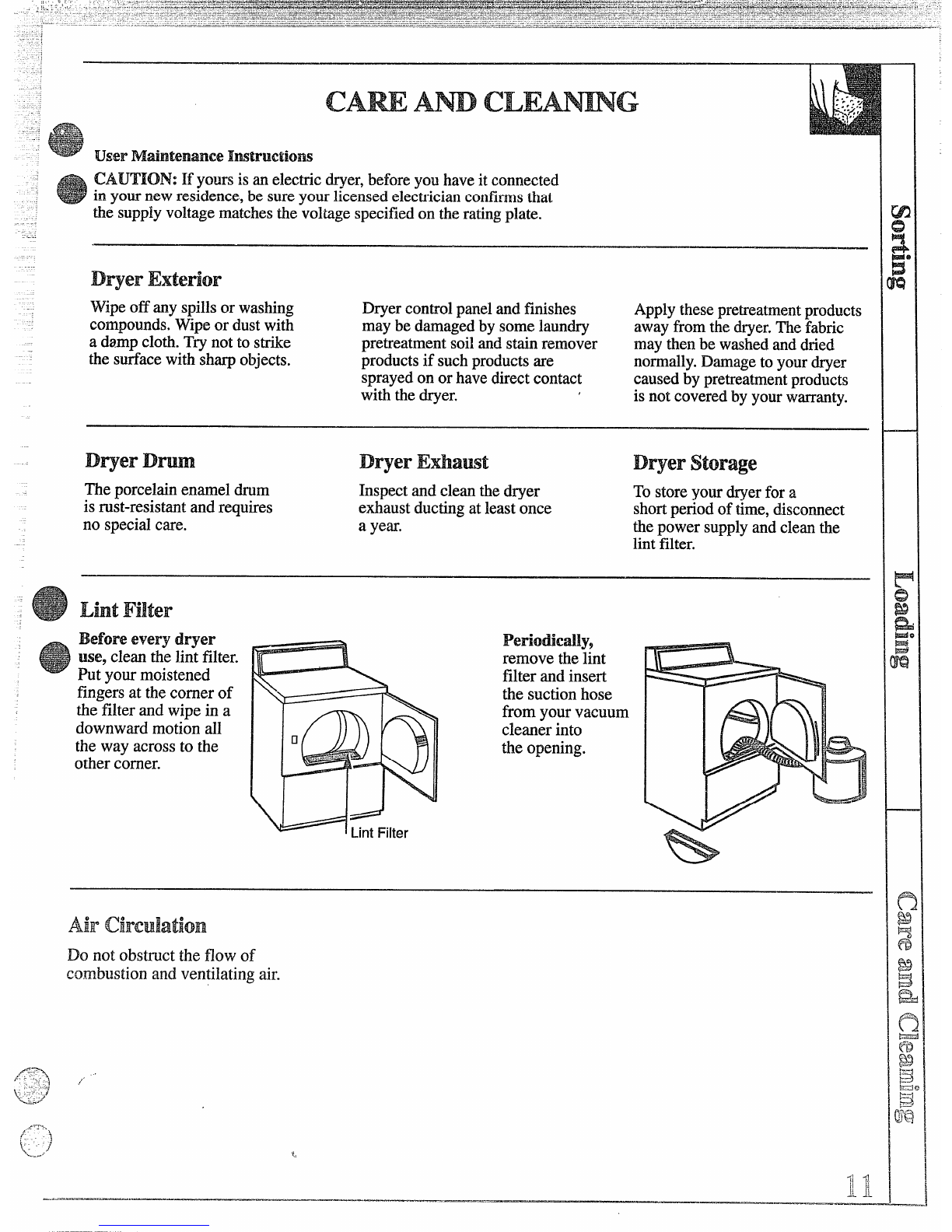 CARE AND CLEANING

User Maintenance Instructions

CAUTION: If yours is an electric dryer, before you have it connected in your new residence, be sure your licensed electrician confirms that the supply voltage matches the voltage specified on the rating plate.

Dryer Exterior

Wipe off any spills or washing compounds. Wipe or dust with a damp cloth. Try not to strike the surface with sharp objects.

Dryer control panel and finishes may be damaged by some laundry pretreatment soil and stain remover products if such products are sprayed on or have direct contact with the dryer.

Apply these pretreatment products away from the dryer. The fabric may then be washed and dried normally. Damage to your dryer caused by pretreatment products is not covered by your warranty.

Dryer Drum

The porcelain enamel drum is rust-resistant and requires no special care.

Dryer Exhaust

Inspect and clean the dryer exhaust ducting at least once a year.

Dryer Storage

To store your dryer for a short period of time, disconnect the power supply and clean the lint filter.

Lint Filter

Before every dryer use, clean the lint filter. Put your moistened fingers at the corner of the filter and wipe in a downward motion all the way across to the other corner.

Lint Filter

Periodically, remove the lint filter and insert the suction hose from your vacuum cleaner into the opening.

Air Circulation

Do not obstruct the flow of combustion and ventilating air.

Sorting

Loading

Care and Cleaning

11